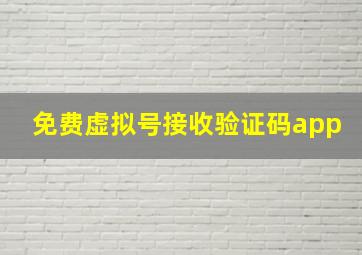 免费虚拟号接收验证码app